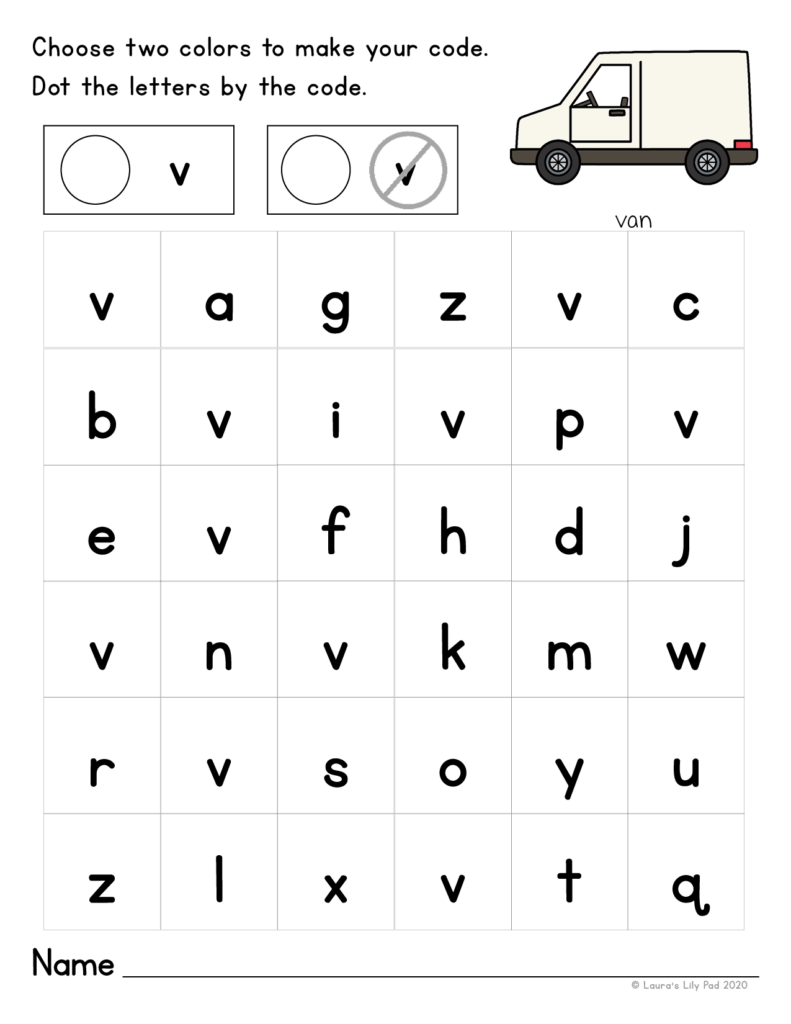 Choose two colors to make your code.
Dot the letters by the code.

v

v

van

| v | a | g | z | v | c |
|---|---|---|---|---|---|
| b | v | i | v | p | v |
| e | v | f | h | d | j |
| v | n | v | k | m | w |
| r | v | s | o | y | u |
| z | l | x | v | t | q |

Name ____

© Laura's Lily Pad 2020